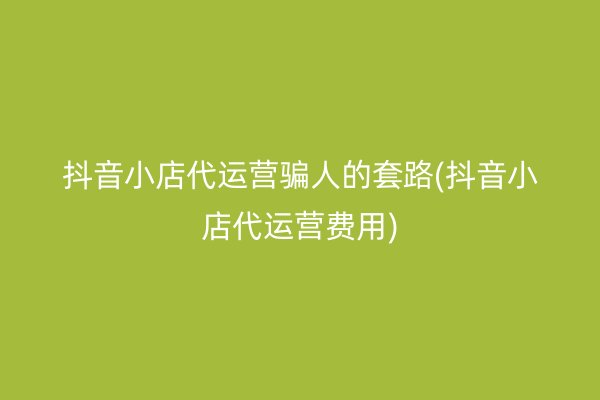 抖音小店代运营骗人的套路(抖音小店代运营费用)